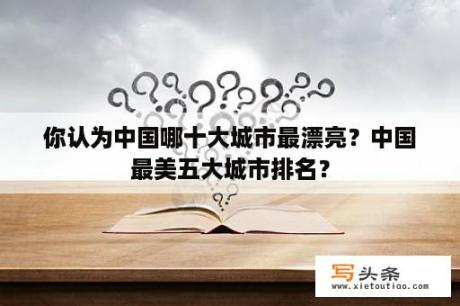 你认为中国哪十大城市最漂亮？中国最美五大城市排名？

写头条
www.xietoutiao.com